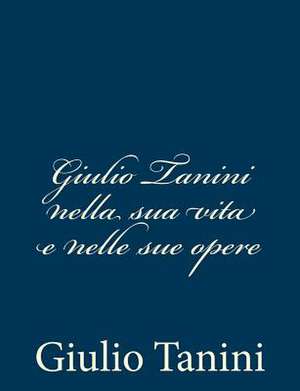 Giulio Tanini nella sua vita e nelle sue opere

Giulio Tanini